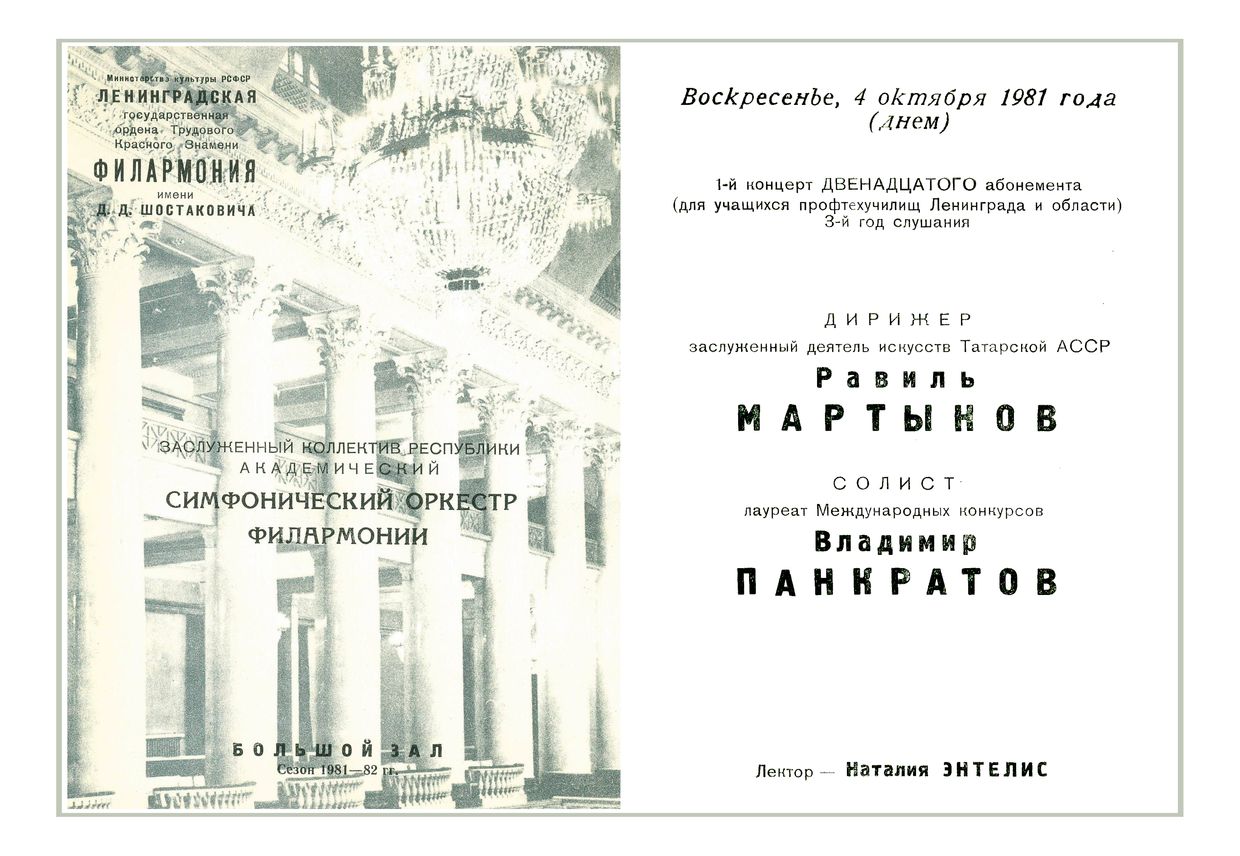 Министерство культуры РСФСР
ЛЕНИНГРАДСКАЯ
государственная
ордена Трудового
Красного Знамени
ФИЛАРМОНИЯ
имени
Д. Д. ШОСТАКОВИЧА

ЗАСЛУЖЕННЫЙ КОЛЛЕКТИВ РЕСПУБЛИКИ
АКАДЕМИЧЕСКИЙ
СИМФОНИЧЕСКИЙ ОРКЕСТР
ФИЛАРМОНИИ

БОЛЬШОЙ ЗАЛ
Сезон 1981—82 гг.

Воскресенье, 4 октября 1981 года
(днем)

1-й концерт ДВЕНАДЦАТОГО абонемента
(для учащихся профтехучилищ Ленинграда и области)
3-й год слушания

ДИРИЖЕР
заслуженный деятель искусств Татарской АССР
Равиль
МАРТЫНОВ

СОЛИСТ
лауреат Международных конкурсов
Владимир
ПАНКРАТОВ

Лектор — Наталия ЭНТЕЛИС